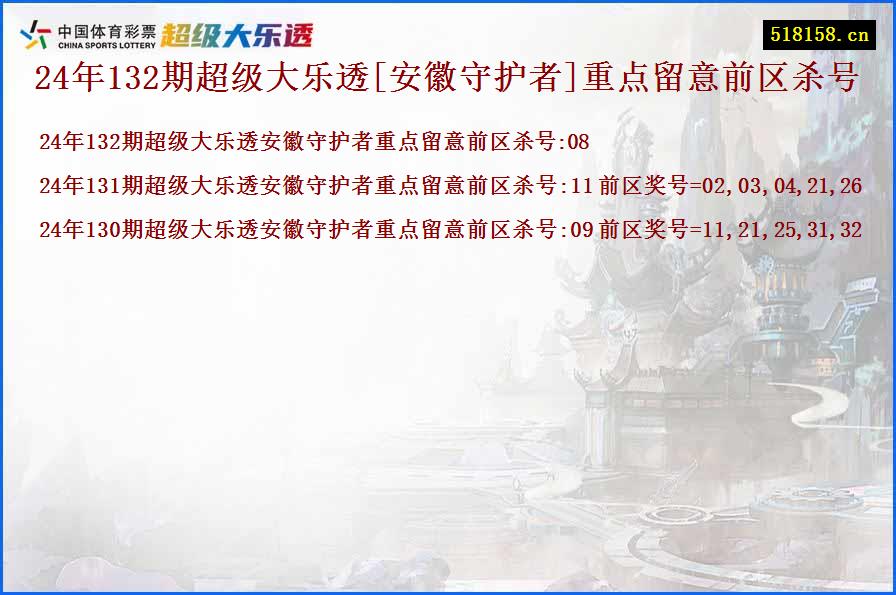 中国体育彩票
CHINA SPORTS LOTTERY
超级大乐透

518158.cn

24年132期超级大乐透[安徽守护者]重点留意前区杀号

24年132期超级大乐透安徽守护者重点留意前区杀号:08

24年131期超级大乐透安徽守护者重点留意前区杀号:11 前区奖号=02,03,04,21,26

24年130期超级大乐透安徽守护者重点留意前区杀号:09 前区奖号=11,21,25,31,32